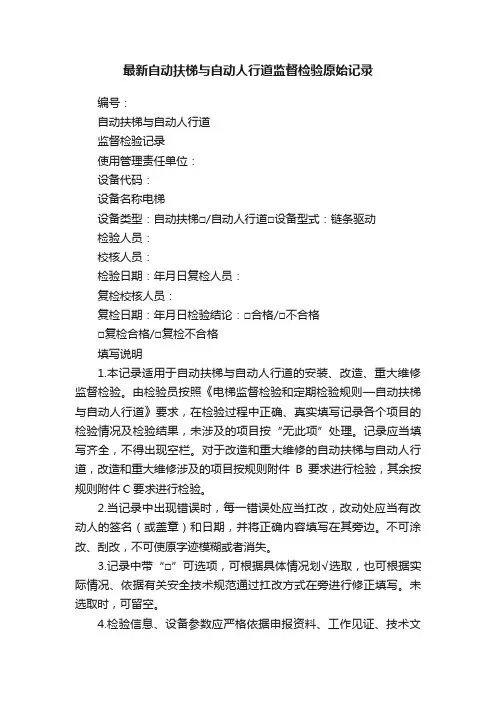 最新自动扶梯与自动人行道监督检验原始记录

编号：

自动扶梯与自动人行道

监督检验记录

使用管理责任单位：

设备代码：

设备名称电梯

设备类型：自动扶梯□/自动人行道□设备型式：链条驱动

检验人员：

校核人员：

检验日期：年月日复检人员：

复检校核人员：

复检日期：年月日检验结论：□合格/□不合格

□复检合格/□复检不合格

填写说明

1.本记录适用于自动扶梯与自动人行道的安装、改造、重大维修监督检验。由检验员按照《电梯监督检验和定期检验规则—自动扶梯与自动人行道》要求，在检验过程中正确、真实填写记录各个项目的检验情况及检验结果，未涉及的项目按“无此项”处理。记录应当填写齐全，不得出现空栏。对于改造和重大维修的自动扶梯与自动人行道，改造和重大维修涉及的项目按规则附件 B 要求进行检验，其余按规则附件 C 要求进行检验。

2.当记录中出现错误时，每一错误处应当扛改，改动处应当有改动人的签名（或盖章）和日期，并将正确内容填写在其旁边。不可涂改、刮改，不可使原字迹模糊或者消失。

3.记录中带“□”可选项，可根据具体情况划√选取，也可根据实际情况、依据有关安全技术规范通过扛改方式在旁进行修正填写。未选取时，可留空。

4.检验信息、设备参数应严格依据申报资料、工作见证、技术文